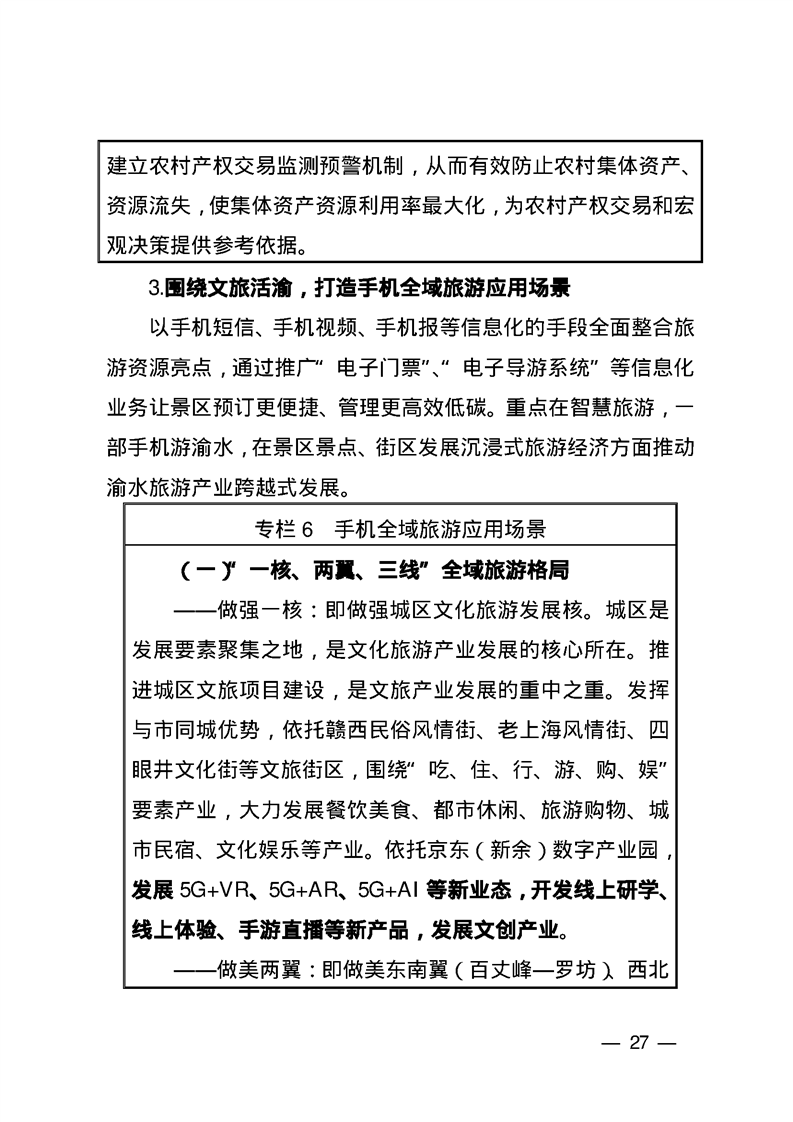 建立农村产权交易监测预警机制，从而有效防止农村集体资产、资源流失，使集体资产资源利用率最大化，为农村产权交易和宏观决策提供参考依据。

3.围绕文旅活渝，打造手机全域旅游应用场景

以手机短信、手机视频、手机报等信息化的手段全面整合旅游资源亮点，通过推广“电子门票”、“电子导游系统”等信息化业务让景区预订更便捷、管理更高效低碳。重点在智慧旅游，一部手机游渝水，在景区景点、街区发展沉浸式旅游经济方面推动渝水旅游产业跨越式发展。

专栏 6　手机全域旅游应用场景

（一）“一核、两翼、三线”全域旅游格局

——做强一核：即做强城区文化旅游发展核。城区是发展要素聚集之地，是文化旅游产业发展的核心所在。推进城区文旅项目建设，是文旅产业发展的重中之重。发挥与市同城优势，依托赣西民俗风情街、老上海风情街、四眼井文化街等文旅街区，围绕“吃、住、行、游、购、娱”要素产业，大力发展餐饮美食、都市休闲、旅游购物、城市民宿、文化娱乐等产业。依托京东（新余）数字产业园，发展 5G+VR、5G+AR、5G+AI 等新业态，开发线上研学、线上体验、手游直播等新产品，发展文创产业。

——做美两翼：即做美东南翼（百丈峰—罗坊）、西北

— 27 —